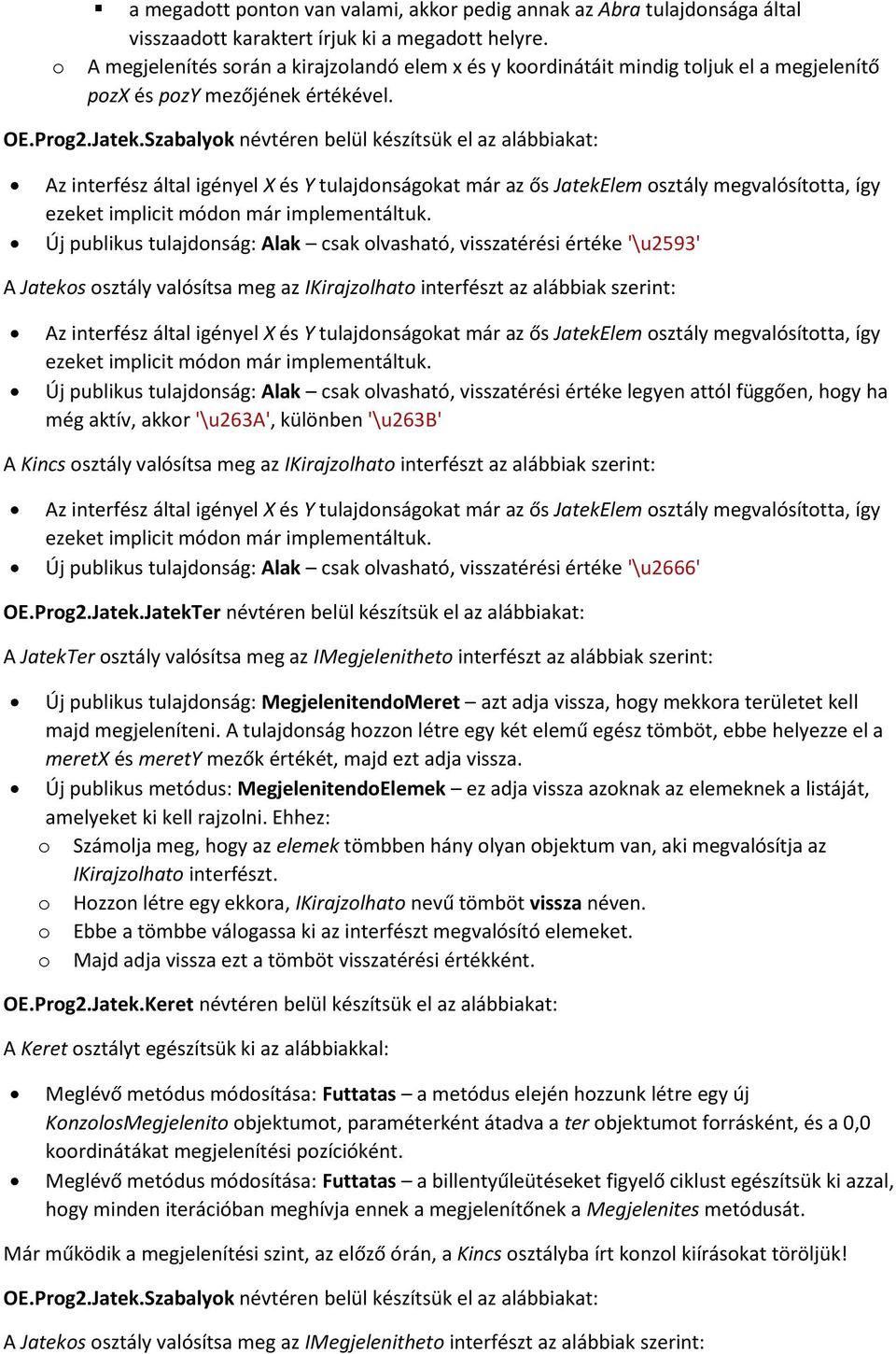 ▪ a megadott ponton van valami, akkor pedig annak az Abra tulajdonsága által visszaadott karaktert írjuk ki a megadott helyre.
o A megjelenítés során a kirajzolandó elem x és y koordinátáit mindig toljuk el a megjelenítő pozX és pozY mezőjének értékével.

OE.Prog2.Jatek.Szabalyok névtéren belül készítsük el az alábbiakat:

• Az interfész által igényel X és Y tulajdonságokat már az ős JatekElem osztály megvalósította, így ezeket implicit módon már implementáltuk.
• Új publikus tulajdonság: Alak – csak olvasható, visszatérési értéke '\u2593'

A Jatekos osztály valósítsa meg az IKirajzolhato interfészt az alábbiak szerint:

• Az interfész által igényel X és Y tulajdonságokat már az ős JatekElem osztály megvalósította, így ezeket implicit módon már implementáltuk.
• Új publikus tulajdonság: Alak – csak olvasható, visszatérési értéke legyen attól függően, hogy ha még aktív, akkor '\u263A', különben '\u263B'

A Kincs osztály valósítsa meg az IKirajzolhato interfészt az alábbiak szerint:

• Az interfész által igényel X és Y tulajdonságokat már az ős JatekElem osztály megvalósította, így ezeket implicit módon már implementáltuk.
• Új publikus tulajdonság: Alak – csak olvasható, visszatérési értéke '\u2666'

OE.Prog2.Jatek.JatekTer névtéren belül készítsük el az alábbiakat:

A JatekTer osztály valósítsa meg az IMegjelenitheto interfészt az alábbiak szerint:

• Új publikus tulajdonság: MegjelenitendoMeret – azt adja vissza, hogy mekkora területet kell majd megjeleníteni. A tulajdonság hozzon létre egy két elemű egész tömböt, ebbe helyezze el a meretX és meretY mezők értékét, majd ezt adja vissza.
• Új publikus metódus: MegjelenitendoElemek – ez adja vissza azoknak az elemeknek a listáját, amelyeket ki kell rajzolni. Ehhez:
o Számolja meg, hogy az elemek tömbben hány olyan objektum van, aki megvalósítja az IKirajzolhato interfészt.
o Hozzon létre egy ekkora, IKirajzolhato nevű tömböt vissza néven.
o Ebbe a tömbbe válogassa ki az interfészt megvalósító elemeket.
o Majd adja vissza ezt a tömböt visszatérési értékként.

OE.Prog2.Jatek.Keret névtéren belül készítsük el az alábbiakat:

A Keret osztályt egészítsük ki az alábbiakkal:

• Meglévő metódus módosítása: Futtatas – a metódus elején hozzunk létre egy új KonzolosMegjelenito objektumot, paraméterként átadva a ter objektumot forrásként, és a 0,0 koordinátákat megjelenítési pozícióként.
• Meglévő metódus módosítása: Futtatas – a billentyűleütéseket figyelő ciklust egészítsük ki azzal, hogy minden iterációban meghívja ennek a megjelenítőnek a Megjelenites metódusát.

Már működik a megjelenítési szint, az előző órán, a Kincs osztályba írt konzol kiírásokat töröljük!

OE.Prog2.Jatek.Szabalyok névtéren belül készítsük el az alábbiakat:

A Jatekos osztály valósítsa meg az IMegjelenitheto interfészt az alábbiak szerint: